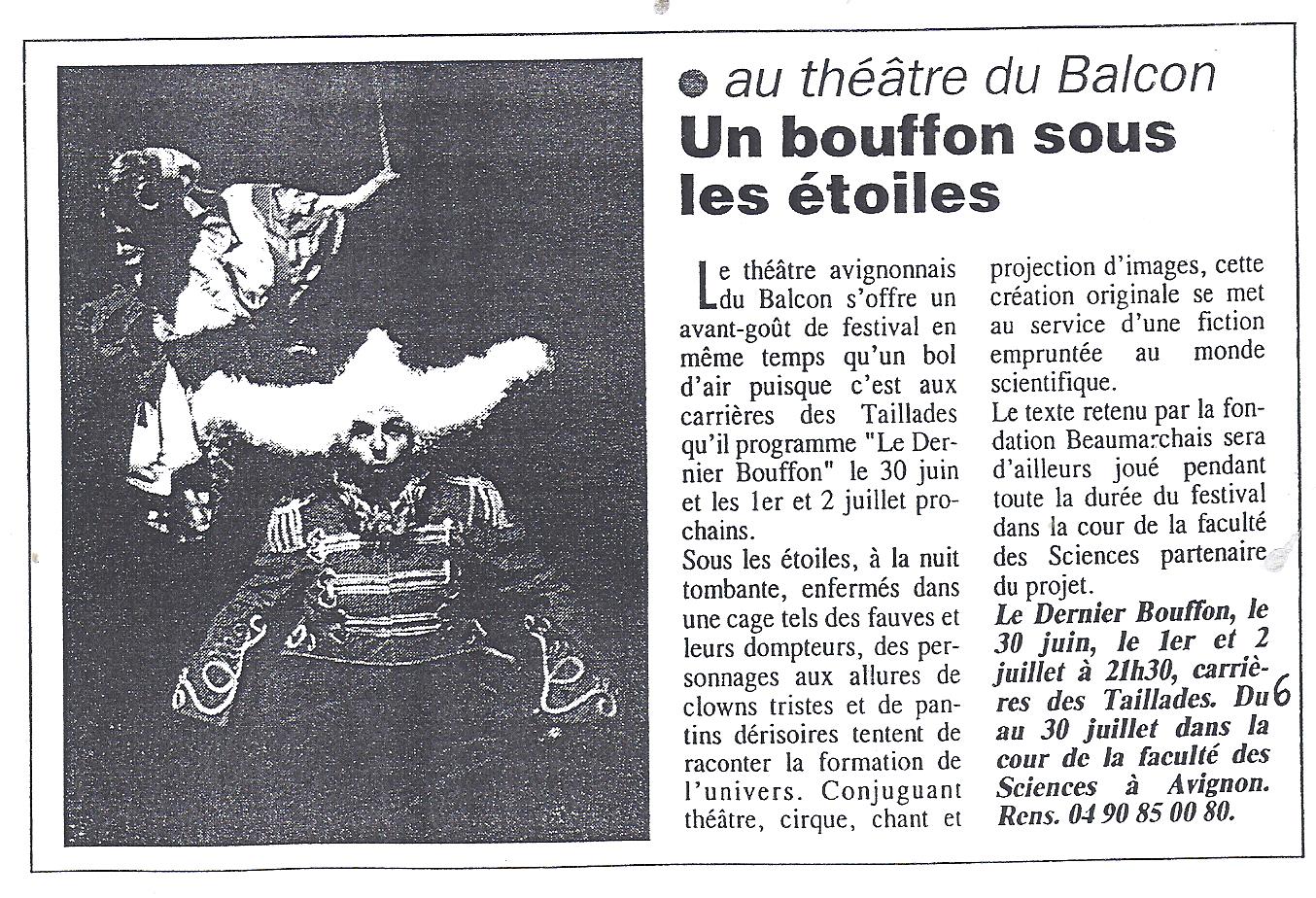 au théâtre du Balcon
Un bouffon sous les étoiles

Le théâtre avignonnais du Balcon s'offre un avant-goût de festival en même temps qu'un bol d'air puisque c'est aux carrières des Taillades qu'il programme "Le Dernier Bouffon" le 30 juin et les 1er et 2 juillet prochains.
Sous les étoiles, à la nuit tombante, enfermés dans une cage tels des fauves et leurs dompteurs, des personnages aux allures de clowns tristes et de pantins dérisoires tentent de raconter la formation de l'univers. Conjuguant théâtre, cirque, chant et projection d'images, cette création originale se met au service d'une fiction empruntée au monde scientifique.
Le texte retenu par la fondation Beaumarchais sera d'ailleurs joué pendant toute la durée du festival dans la cour de la faculté des Sciences partenaire du projet.
Le Dernier Bouffon, le 30 juin, le 1er et 2 juillet à 21h30, carrières des Taillades. Du 6 au 30 juillet dans la cour de la faculté des Sciences à Avignon. Rens. 04 90 85 00 80.